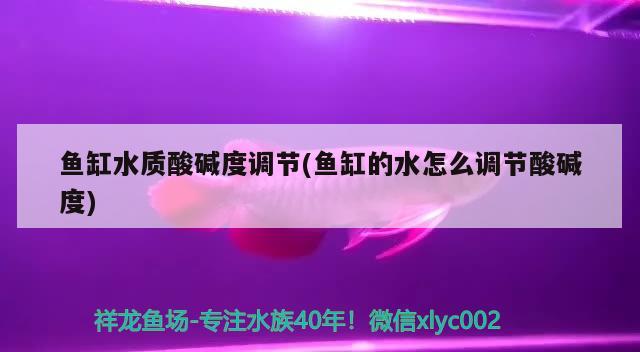 鱼缸水质酸碱度调节(鱼缸的水怎么调节酸碱度)

祥龙鱼场-专注水族40年！微信xlyc002